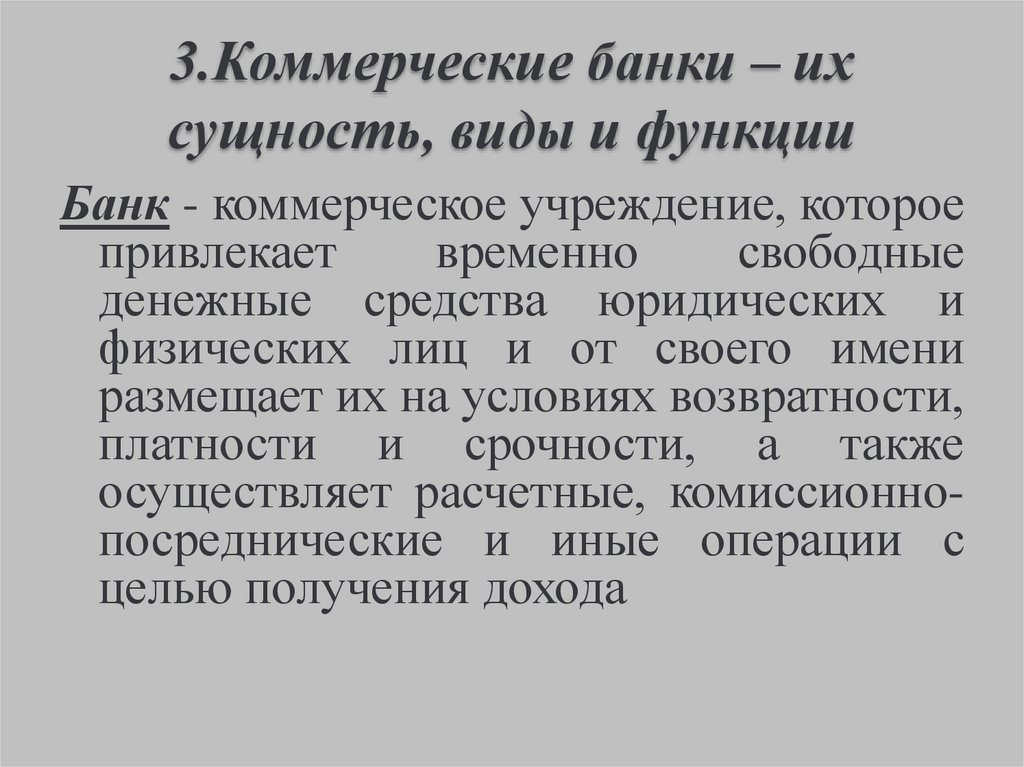 3.Коммерческие банки – их сущность, виды и функции

Банк - коммерческое учреждение, которое привлекает временно свободные денежные средства юридических и физических лиц и от своего имени размещает их на условиях возвратности, платности и срочности, а также осуществляет расчетные, комиссионно-посреднические и иные операции с целью получения дохода